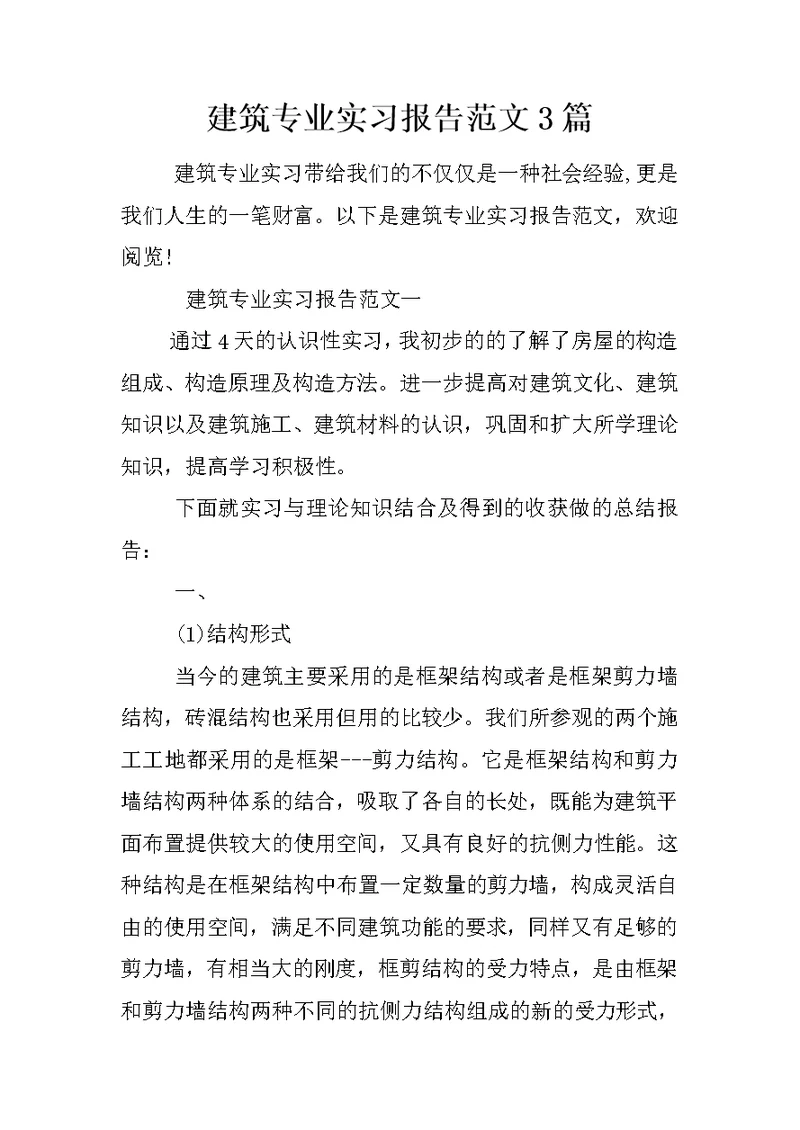 建筑专业实习报告范文3篇

建筑专业实习带给我们的不仅仅是一种社会经验,更是我们人生的一笔财富。以下是建筑专业实习报告范文，欢迎阅览!

建筑专业实习报告范文一

通过4天的认识性实习，我初步的的了解了房屋的构造组成、构造原理及构造方法。进一步提高对建筑文化、建筑知识以及建筑施工、建筑材料的认识，巩固和扩大所学理论知识，提高学习积极性。

下面就实习与理论知识结合及得到的收获做的总结报告：

一、

(1)结构形式

当今的建筑主要采用的是框架结构或者是框架剪力墙结构，砖混结构也采用但用的比较少。我们所参观的两个施工工地都采用的是框架---剪力结构。它是框架结构和剪力墙结构两种体系的结合，吸取了各自的长处，既能为建筑平面布置提供较大的使用空间，又具有良好的抗侧力性能。这种结构是在框架结构中布置一定数量的剪力墙，构成灵活自由的使用空间，满足不同建筑功能的要求，同样又有足够的剪力墙，有相当大的刚度，框剪结构的受力特点，是由框架和剪力墙结构两种不同的抗侧力结构组成的新的受力形式，